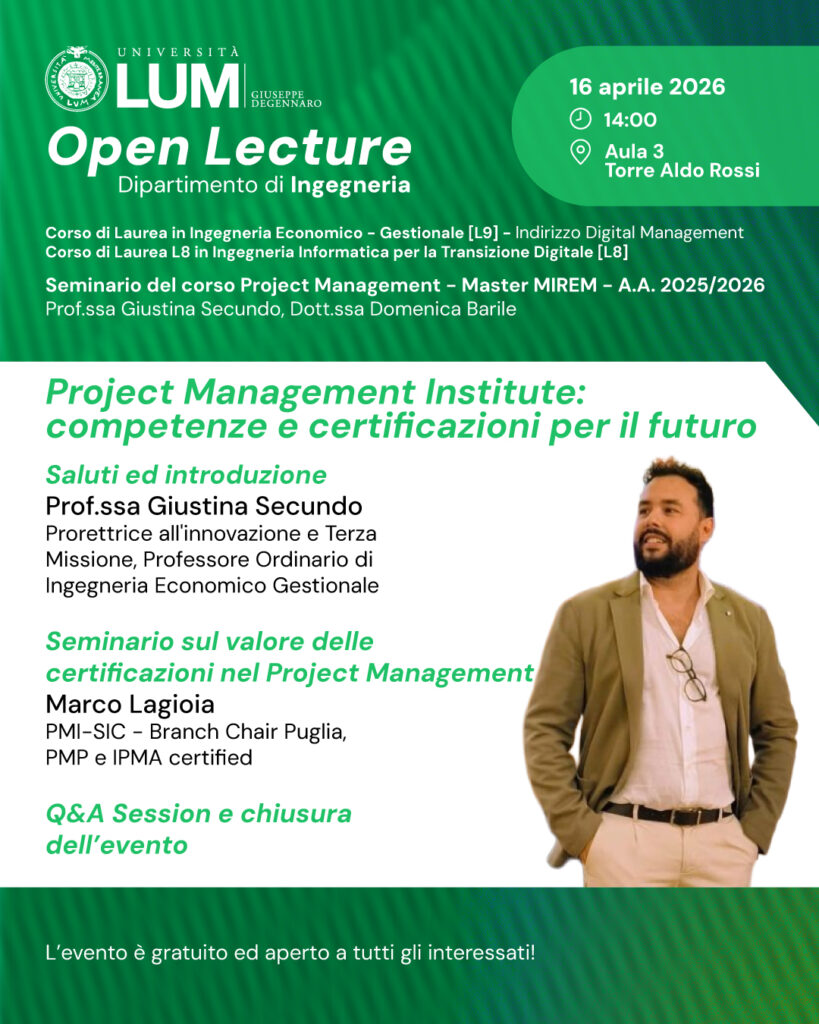 UNIVERSITÀ
LUM GIUSEPPE DEGENNARO

Open Lecture
Dipartimento di Ingegneria

16 aprile 2026
14:00
Aula 3
Torre Aldo Rossi

Corso di Laurea in Ingegneria Economico - Gestionale [L9] - Indirizzo Digital Management
Corso di Laurea L8 in Ingegneria Informatica per la Transizione Digitale [L8]

Seminario del corso Project Management - Master MIREM - A.A. 2025/2026
Prof.ssa Giustina Secundo, Dott.ssa Domenica Barile

Project Management Institute: competenze e certificazioni per il futuro

Saluti ed introduzione
Prof.ssa Giustina Secundo
Prorettrice all'innovazione e Terza Missione, Professore Ordinario di Ingegneria Economico Gestionale

Seminario sul valore delle certificazioni nel Project Management
Marco Lagioia
PMI-SIC - Branch Chair Puglia, PMP e IPMA certified

Q&A Session e chiusura dell'evento

L'evento è gratuito ed aperto a tutti gli interessati!